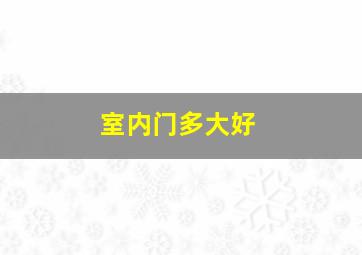 室内门多大好